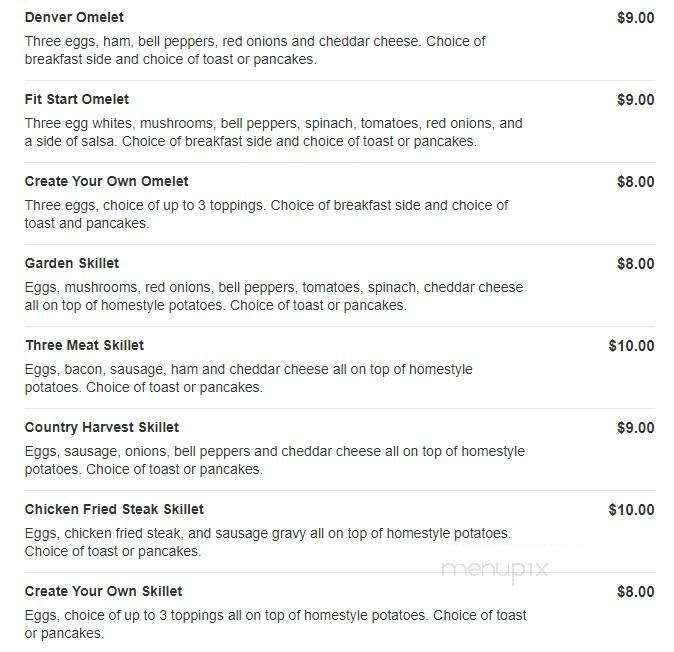 Denver Omelet $9.00
Three eggs, ham, bell peppers, red onions and cheddar cheese. Choice of breakfast side and choice of toast or pancakes.

Fit Start Omelet $9.00
Three egg whites, mushrooms, bell peppers, spinach, tomatoes, red onions, and a side of salsa. Choice of breakfast side and choice of toast or pancakes.

Create Your Own Omelet $8.00
Three eggs, choice of up to 3 toppings. Choice of breakfast side and choice of toast and pancakes.

Garden Skillet $8.00
Eggs, mushrooms, red onions, bell peppers, tomatoes, spinach, cheddar cheese all on top of homestyle potatoes. Choice of toast or pancakes.

Three Meat Skillet $10.00
Eggs, bacon, sausage, ham and cheddar cheese all on top of homestyle potatoes. Choice of toast or pancakes.

Country Harvest Skillet $9.00
Eggs, sausage, onions, bell peppers and cheddar cheese all on top of homestyle potatoes. Choice of toast or pancakes.

Chicken Fried Steak Skillet $10.00
Eggs, chicken fried steak, and sausage gravy all on top of homestyle potatoes. Choice of toast or pancakes.

menupix

Create Your Own Skillet $8.00
Eggs, choice of up to 3 toppings all on top of homestyle potatoes. Choice of toast or pancakes.